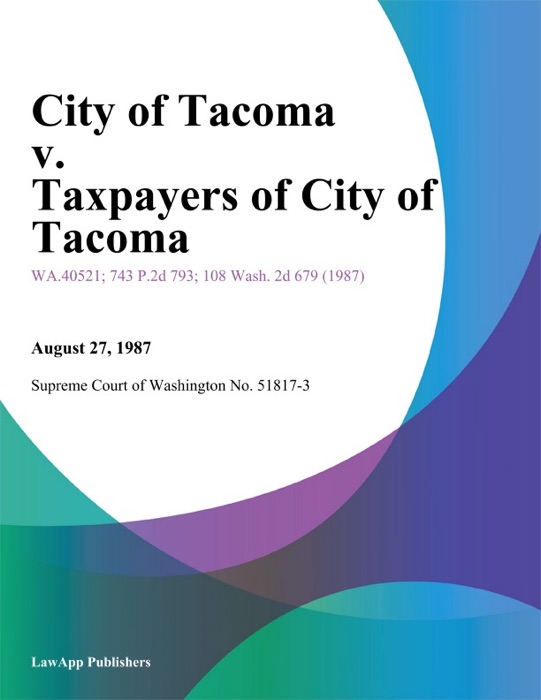 City of Tacoma v. Taxpayers of City of Tacoma

WA.40521; 743 P.2d 793; 108 Wash. 2d 679 (1987)

August 27, 1987

Supreme Court of Washington No. 51817-3

LawApp Publishers